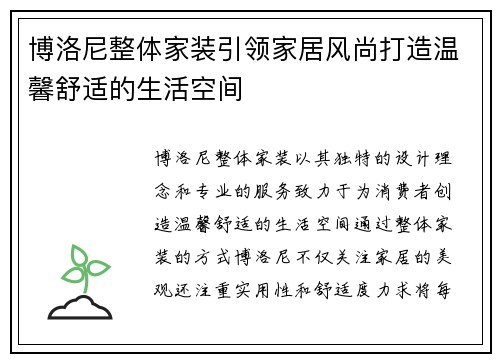 博洛尼整体家装引领家居风尚打造温馨舒适的生活空间

博洛尼整体家装以其独特的设计理念和专业的服务致力于为消费者创造温馨舒适的生活空间通过整体家装的方式博洛尼不仅关注家居的美观还注重实用性和舒适度力求将每